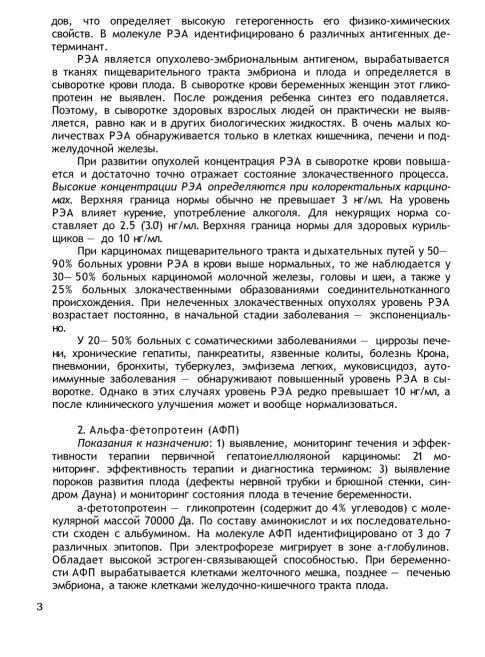 дов, что определяет высокую гетерогенность его физико-химических свойств. В молекуле РЭА идентифицировано 6 различных антигенных детерминант.

РЭА является опухолево-эмбриональным антигеном, вырабатывается в тканях пищеварительного тракта эмбриона и плода и определяется в сыворотке крови плода. В сыворотке крови беременных женщин этот гликопротеин не выявлен. После рождения ребенка синтез его подавляется. Поэтому, в сыворотке здоровых взрослых людей он практически не выявляется, равно как и в других биологических жидкостях. В очень малых количествах РЭА обнаруживается только в клетках кишечника, печени и поджелудочной железы.

При развитии опухолей концентрация РЭА в сыворотке крови повышается и достаточно точно отражает состояние злокачественного процесса. Высокие концентрации РЭА определяются при колоректальных карциномах. Верхняя граница нормы обычно не превышает 3 нг/мл. На уровень РЭА влияет курение, употребление алкоголя. Для некурящих норма составляет до 2.5 (3.0) нг/мл. Верхняя граница нормы для здоровых курильщиков — до 10 нг/мл.

При карциномах пищеварительного тракта и дыхательных путей у 50—90% больных уровни РЭА в крови выше нормальных, то же наблюдается у 30— 50% больных карциномой молочной железы, головы и шеи, а также у 25% больных злокачественными образованиями соединительнотканного происхождения. При нелеченных злокачественных опухолях уровень РЭА возрастает постоянно, в начальной стадии заболевания — экспоненциально.

У 20— 50% больных с соматическими заболеваниями — циррозы печени, хронические гепатиты, панкреатиты, язвенные колиты, болезнь Крона, пневмонии, бронхиты, туберкулез, эмфизема легких, муковисцидоз, аутоиммунные заболевания — обнаруживают повышенный уровень РЭА в сыворотке. Однако в этих случаях уровень РЭА редко превышает 10 нг/мл, а после клинического улучшения может и вообще нормализоваться.

2. Альфа-фетопротеин (АФП)

Показания к назначению: 1) выявление, мониторинг течения и эффективности терапии первичной гепатоиеллюляоной карциномы: 21 мониторинг. эффективность терапии и диагностика термином: 3) выявление пороков развития плода (дефекты нервной трубки и брюшной стенки, синдром Дауна) и мониторинг состояния плода в течение беременности.

а-фетотопротеин — гликопротеин (содержит до 4% углеводов) с молекулярной массой 70000 Да. По составу аминокислот и их последовательности сходен с альбумином. На молекуле АФП идентифицировано от 3 до 7 различных эпитопов. При электрофорезе мигрирует в зоне а-глобулинов. Обладает высокой эстроген-связывающей способностью. При беременности АФП вырабатывается клетками желточного мешка, позднее — печенью эмбриона, а также клетками желудочно-кишечного тракта плода.

3